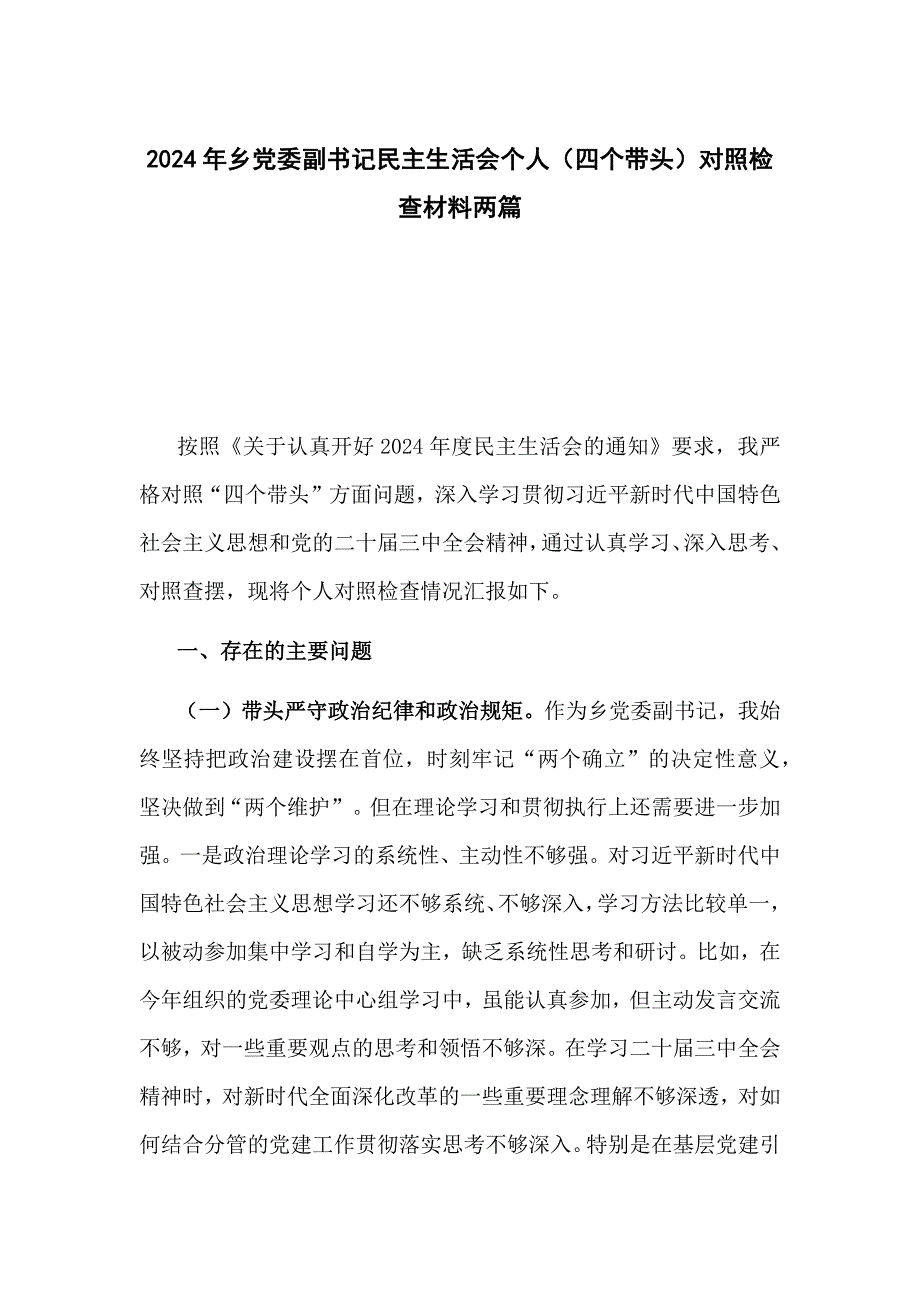 2024年乡党委副书记民主生活会个人（四个带头）对照检查材料两篇

按照《关于认真开好2024年度民主生活会的通知》要求，我严格对照“四个带头”方面问题，深入学习贯彻习近平新时代中国特色社会主义思想和党的二十届三中全会精神，通过认真学习、深入思考、对照查摆，现将个人对照检查情况汇报如下。

一、存在的主要问题

（一）带头严守政治纪律和政治规矩。作为乡党委副书记，我始终坚持把政治建设摆在首位，时刻牢记“两个确立”的决定性意义，坚决做到“两个维护”。但在理论学习和贯彻执行上还需要进一步加强。一是政治理论学习的系统性、主动性不够强。对习近平新时代中国特色社会主义思想学习还不够系统、不够深入，学习方法比较单一，以被动参加集中学习和自学为主，缺乏系统性思考和研讨。比如，在今年组织的党委理论中心组学习中，虽能认真参加，但主动发言交流不够，对一些重要观点的思考和领悟不够深。在学习二十届三中全会精神时，对新时代全面深化改革的一些重要理念理解不够深透，对如何结合分管的党建工作贯彻落实思考不够深入。特别是在基层党建引